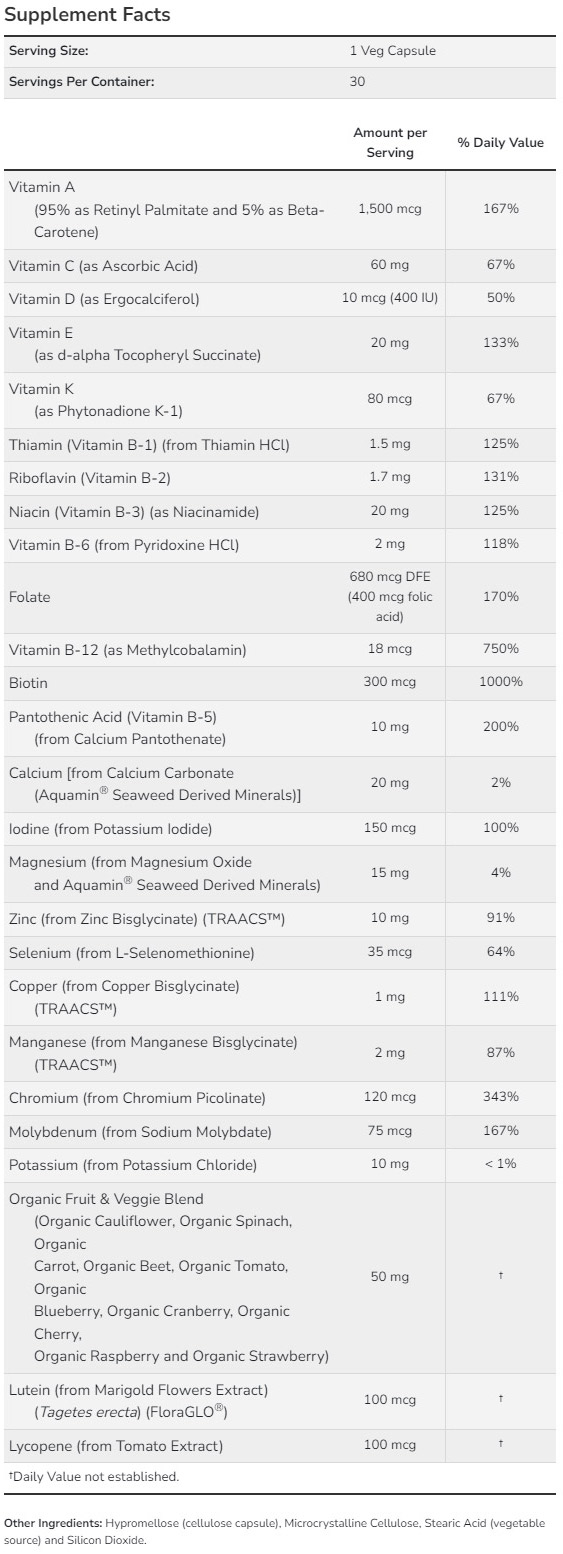 Supplement Facts

| Serving Size: | 1 Veg Capsule |
|---|---|
| Servings Per Container: | 30 |

| | Amount per Serving | % Daily Value |
|---|---|---|
| Vitamin A (95% as Retinyl Palmitate and 5% as Beta-Carotene) | 1,500 mcg | 167% |
| Vitamin C (as Ascorbic Acid) | 60 mg | 67% |
| Vitamin D (as Ergocalciferol) | 10 mcg (400 IU) | 50% |
| Vitamin E (as d-alpha Tocopheryl Succinate) | 20 mg | 133% |
| Vitamin K (as Phytonadione K-1) | 80 mcg | 67% |
| Thiamin (Vitamin B-1) (from Thiamin HCl) | 1.5 mg | 125% |
| Riboflavin (Vitamin B-2) | 1.7 mg | 131% |
| Niacin (Vitamin B-3) (as Niacinamide) | 20 mg | 125% |
| Vitamin B-6 (from Pyridoxine HCl) | 2 mg | 118% |
| Folate | 680 mcg DFE (400 mcg folic acid) | 170% |
| Vitamin B-12 (as Methylcobalamin) | 18 mcg | 750% |
| Biotin | 300 mcg | 1000% |
| Pantothenic Acid (Vitamin B-5) (from Calcium Pantothenate) | 10 mg | 200% |
| Calcium [from Calcium Carbonate (Aquamin® Seaweed Derived Minerals)] | 20 mg | 2% |
| Iodine (from Potassium Iodide) | 150 mcg | 100% |
| Magnesium (from Magnesium Oxide and Aquamin® Seaweed Derived Minerals) | 15 mg | 4% |
| Zinc (from Zinc Bisglycinate) (TRAACS™) | 10 mg | 91% |
| Selenium (from L-Selenomethionine) | 35 mcg | 64% |
| Copper (from Copper Bisglycinate) (TRAACS™) | 1 mg | 111% |
| Manganese (from Manganese Bisglycinate) (TRAACS™) | 2 mg | 87% |
| Chromium (from Chromium Picolinate) | 120 mcg | 343% |
| Molybdenum (from Sodium Molybdate) | 75 mcg | 167% |
| Potassium (from Potassium Chloride) | 10 mg | < 1% |
| Organic Fruit & Veggie Blend (Organic Cauliflower, Organic Spinach, Organic Carrot, Organic Beet, Organic Tomato, Organic Blueberry, Organic Cranberry, Organic Cherry, Organic Raspberry and Organic Strawberry) | 50 mg | † |
| Lutein (from Marigold Flowers Extract) (Tagetes erecta) (FloraGLO®) | 100 mcg | † |
| Lycopene (from Tomato Extract) | 100 mcg | † |

†Daily Value not established.

Other Ingredients: Hypromellose (cellulose capsule), Microcrystalline Cellulose, Stearic Acid (vegetable source) and Silicon Dioxide.